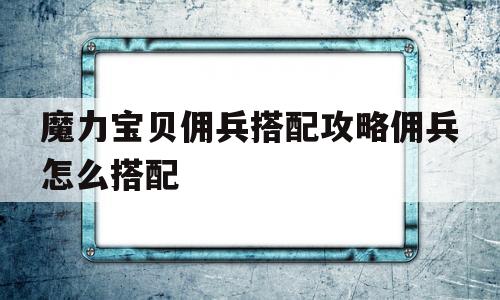 魔力宝贝佣兵搭配攻略佣兵怎么搭配